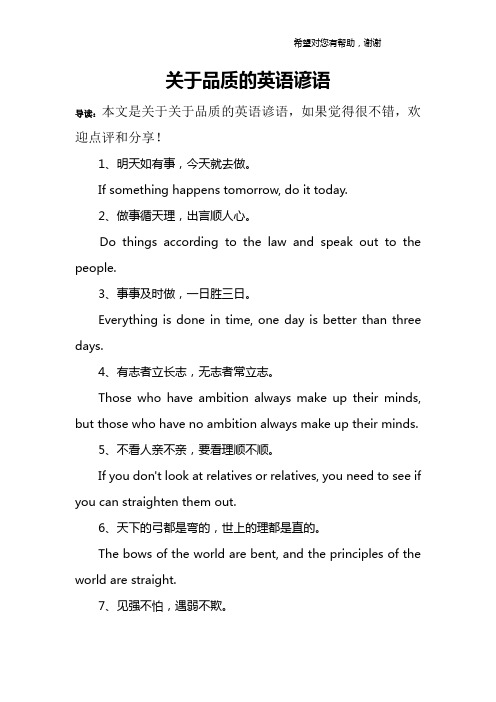 希望对您有帮助，谢谢

关于品质的英语谚语

导读：本文是关于关于品质的英语谚语，如果觉得很不错，欢迎点评和分享！

1、明天如有事，今天就去做。

If something happens tomorrow, do it today.

2、做事循天理，出言顺人心。

Do things according to the law and speak out to the people.

3、事事及时做，一日胜三日。

Everything is done in time, one day is better than three days.

4、有志者立长志，无志者常立志。

Those who have ambition always make up their minds, but those who have no ambition always make up their minds.

5、不看人亲不亲，要看理顺不顺。

If you don't look at relatives or relatives, you need to see if you can straighten them out.

6、天下的弓都是弯的，世上的理都是直的。

The bows of the world are bent, and the principles of the world are straight.

7、见强不怕，遇弱不欺。